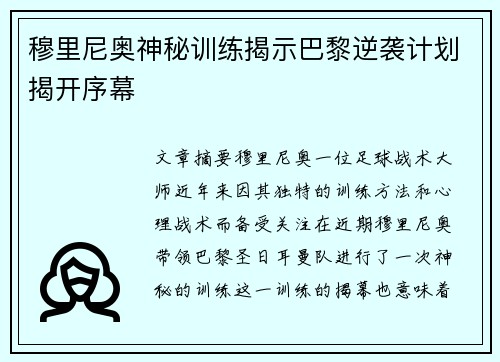 穆里尼奥神秘训练揭示巴黎逆袭计划揭开序幕

文章摘要穆里尼奥一位足球战术大师近年来因其独特的训练方法和心理战术而备受关注在近期穆里尼奥带领巴黎圣日耳曼队进行了一次神秘的训练这一训练的揭幕也意味着